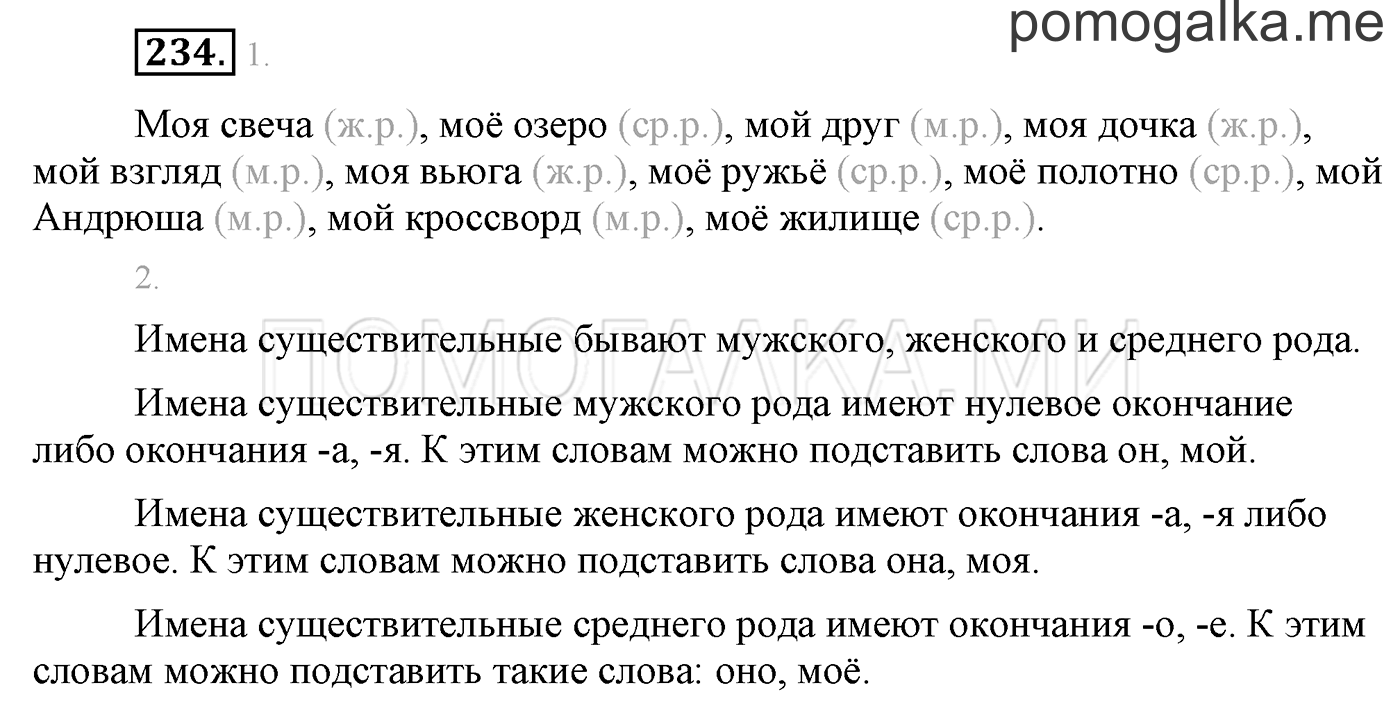 pomogalka.me

234. 1.

Моя свеча (ж.р.), моё озеро (ср.р.), мой друг (м.р.), моя дочка (ж.р.), мой взгляд (м.р.), моя вьюга (ж.р.), моё ружьё (ср.р.), моё полотно (ср.р.), мой Андрюша (м.р.), мой кроссворд (м.р.), моё жилище (ср.р.).

2.

Имена существительные бывают мужского, женского и среднего рода.

ПОМОГАЛКА.МИ

Имена существительные мужского рода имеют нулевое окончание либо окончания -а, -я. К этим словам можно подставить слова он, мой.

Имена существительные женского рода имеют окончания -а, -я либо нулевое. К этим словам можно подставить слова она, моя.

Имена существительные среднего рода имеют окончания -о, -е. К этим словам можно подставить такие слова: оно, моё.